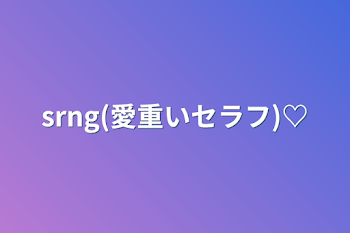 srng(愛重いセラフ)♡